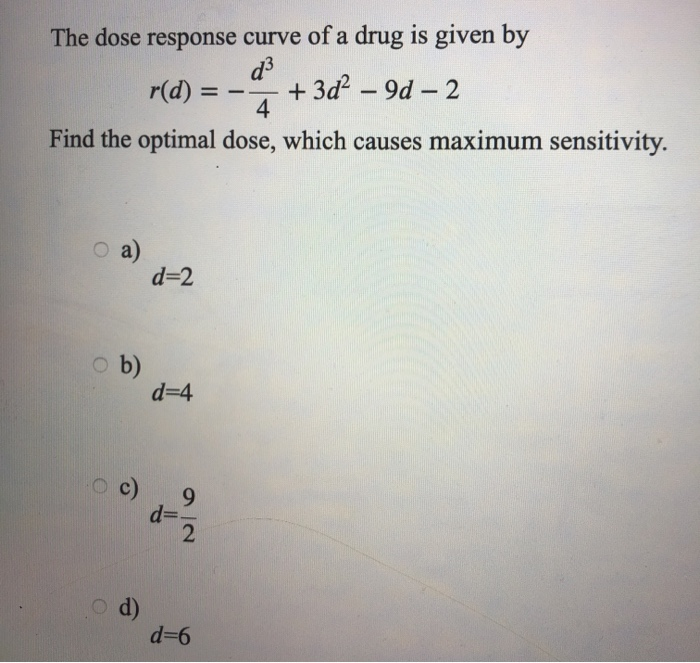 The dose response curve of a drug is given by

$r(d) = -\frac{d^3}{4} + 3d^2 - 9d - 2$

Find the optimal dose, which causes maximum sensitivity.

a) $d=2$

b) $d=4$

c) $d=\frac{9}{2}$

d) $d=6$